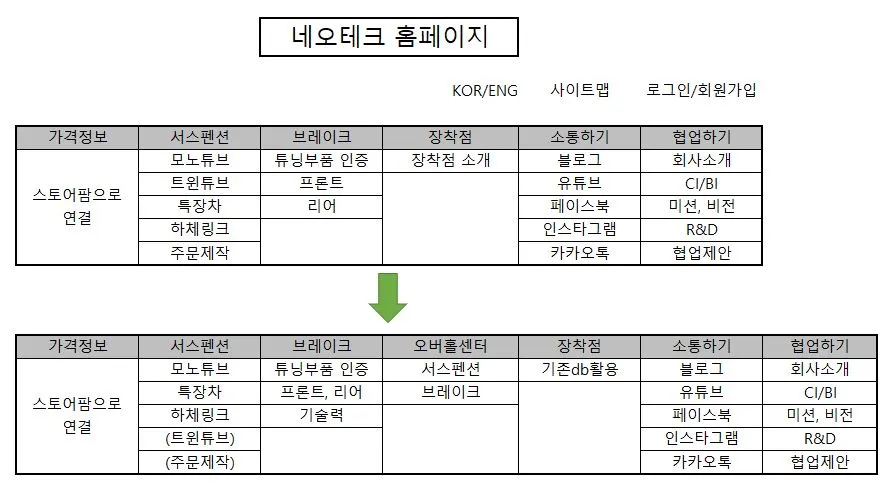 네오테크 홈페이지

KOR/ENG 사이트맵 로그인/회원가입

| 가격정보 | 서스펜션 | 브레이크 | 장착점 | 소통하기 | 협업하기 |
|---|---|---|---|---|---|
| 스토어팜으로 연결 | 모노튜브 | 튜닝부품 인증 | 장착점 소개 | 블로그 | 회사소개 |
| | 트윈튜브 | 프론트 | | 유튜브 | CI/BI |
| | 특장차 | 리어 | | 페이스북 | 미션, 비전 |
| | 하체링크 | | | 인스타그램 | R&D |
| | 주문제작 | | | 카카오톡 | 협업제안 |

| 가격정보 | 서스펜션 | 브레이크 | 오버홀센터 | 장착점 | 소통하기 | 협업하기 |
|---|---|---|---|---|---|---|
| 스토어팜으로 연결 | 모노튜브 | 튜닝부품 인증 | 서스펜션 | 기존db활용 | 블로그 | 회사소개 |
| | 특장차 | 프론트, 리어 | 브레이크 | | 유튜브 | CI/BI |
| | 하체링크 | 기술력 | | | 페이스북 | 미션, 비전 |
| | (트윈튜브) | | | | 인스타그램 | R&D |
| | (주문제작) | | | | 카카오톡 | 협업제안 |